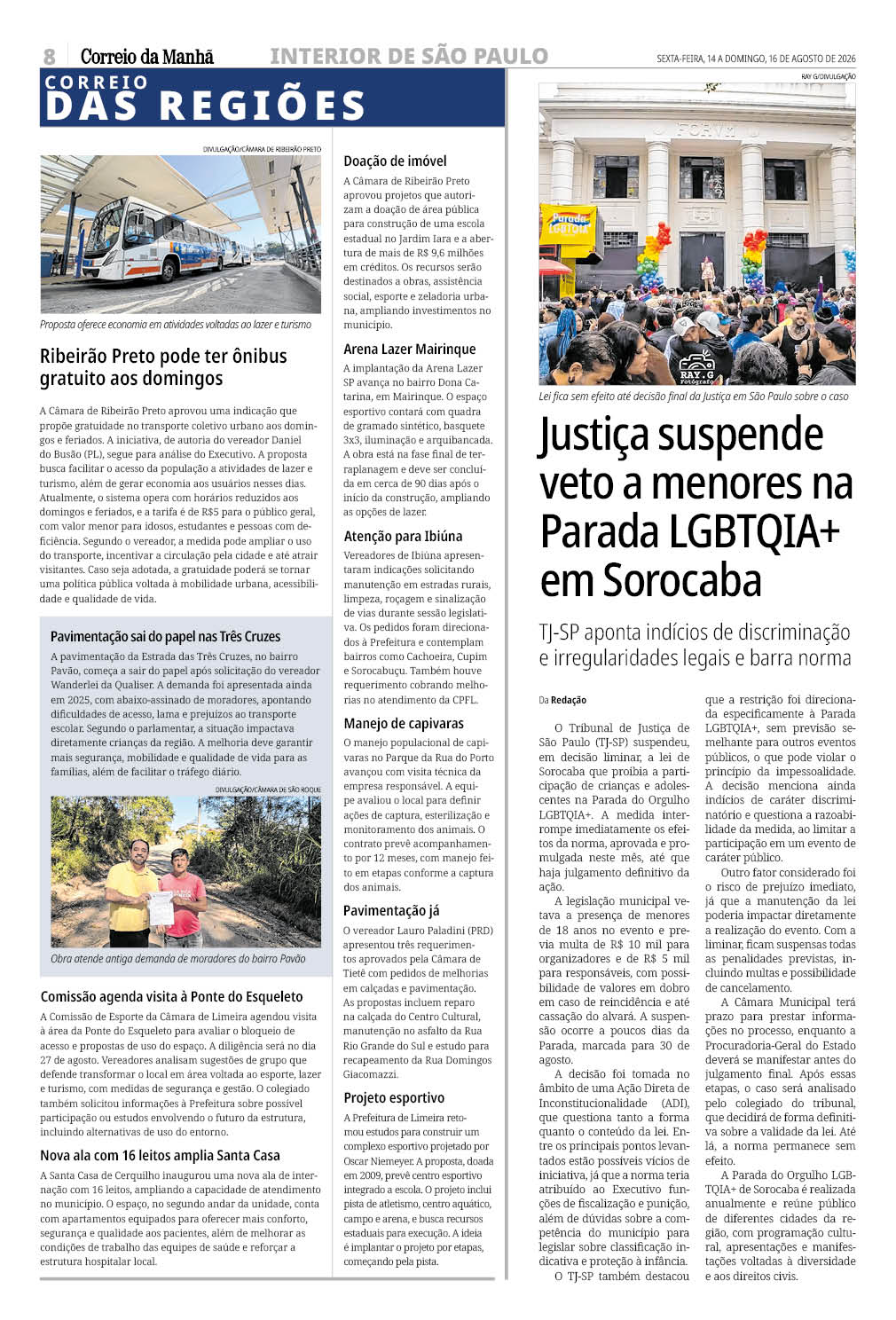 8 Correio da Manhã INTERIOR DE SÃO PAULO SEXTA-FEIRA, 14 A DOMINGO, 16 DE AGOSTO DE 2026

CORREIO DAS REGIÕES

DIVULGAÇÃO/CÂMARA DE RIBEIRÃO PRETO

Proposta oferece economia em atividades voltadas ao lazer e turismo

Ribeirão Preto pode ter ônibus gratuito aos domingos

A Câmara de Ribeirão Preto aprovou uma indicação que propõe gratuidade no transporte coletivo urbano aos domingos e feriados. A iniciativa, de autoria do vereador Daniel do Busão (PL), segue para análise do Executivo. A proposta busca facilitar o acesso da população a atividades de lazer e turismo, além de gerar economia aos usuários nesses dias. Atualmente, o sistema opera com horários reduzidos aos domingos e feriados, e a tarifa é de R$5 para o público geral, com valor menor para idosos, estudantes e pessoas com deficiência. Segundo o vereador, a medida pode ampliar o uso do transporte, incentivar a circulação pela cidade e até atrair visitantes. Caso seja adotada, a gratuidade poderá se tornar uma política pública voltada à mobilidade urbana, acessibilidade e qualidade de vida.

Pavimentação sai do papel nas Três Cruzes

A pavimentação da Estrada das Três Cruzes, no bairro Pavão, começa a sair do papel após solicitação do vereador Wanderlei da Qualiser. A demanda foi apresentada ainda em 2025, com abaixo-assinado de moradores, apontando dificuldades de acesso, lama e prejuízos ao transporte escolar. Segundo o parlamentar, a situação impactava diretamente crianças da região. A melhoria deve garantir mais segurança, mobilidade e qualidade de vida para as famílias, além de facilitar o tráfego diário.

DIVULGAÇÃO/CÂMARA DE SÃO ROQUE

Obra atende antiga demanda de moradores do bairro Pavão

Comissão agenda visita à Ponte do Esqueleto

A Comissão de Esporte da Câmara de Limeira agendou visita à área da Ponte do Esqueleto para avaliar o bloqueio de acesso e propostas de uso do espaço. A diligência será no dia 27 de agosto. Vereadores analisam sugestões de grupo que defende transformar o local em área voltada ao esporte, lazer e turismo, com medidas de segurança e gestão. O colegiado também solicitou informações à Prefeitura sobre possível participação ou estudos envolvendo o futuro da estrutura, incluindo alternativas de uso do entorno.

Nova ala com 16 leitos amplia Santa Casa

A Santa Casa de Cerquilho inaugurou uma nova ala de internação com 16 leitos, ampliando a capacidade de atendimento no município. O espaço, no segundo andar da unidade, conta com apartamentos equipados para oferecer mais conforto, segurança e qualidade aos pacientes, além de melhorar as condições de trabalho das equipes de saúde e reforçar a estrutura hospitalar local.

Doação de imóvel

A Câmara de Ribeirão Preto aprovou projetos que autorizam a doação de área pública para construção de uma escola estadual no Jardim Iara e a abertura de mais de R$ 9,6 milhões em créditos. Os recursos serão destinados a obras, assistência social, esporte e zeladoria urbana, ampliando investimentos no município.

Arena Lazer Mairinque

A implantação da Arena Lazer SP avança no bairro Dona Catarina, em Mairinque. O espaço esportivo contará com quadra de gramado sintético, basquete 3x3, iluminação e arquibancada. A obra está na fase final de terraplanagem e deve ser concluída em cerca de 90 dias após o início da construção, ampliando as opções de lazer.

Atenção para Ibiúna

Vereadores de Ibiúna apresentaram indicações solicitando manutenção em estradas rurais, limpeza, roçagem e sinalização de vias durante sessão legislativa. Os pedidos foram direcionados à Prefeitura e contemplam bairros como Cachoeira, Cupim e Sorocabuçu. Também houve requerimento cobrando melhorias no atendimento da CPFL.

Manejo de capivaras

O manejo populacional de capivaras no Parque da Rua do Porto avançou com visita técnica da empresa responsável. A equipe avaliou o local para definir ações de captura, esterilização e monitoramento dos animais. O contrato prevê acompanhamento por 12 meses, com manejo feito em etapas conforme a captura dos animais.

Pavimentação já

O vereador Lauro Paladini (PRD) apresentou três requerimentos aprovados pela Câmara de Tietê com pedidos de melhorias em calçadas e pavimentação. As propostas incluem reparo na calçada do Centro Cultural, manutenção no asfalto da Rua Rio Grande do Sul e estudo para recapeamento da Rua Domingos Giacomazzi.

Projeto esportivo

A Prefeitura de Limeira retomou estudos para construir um complexo esportivo projetado por Oscar Niemeyer. A proposta, doada em 2009, prevê centro esportivo integrado a escola. O projeto inclui pista de atletismo, centro aquático, campo e arena, e busca recursos estaduais para execução. A ideia é implantar o projeto por etapas, começando pela pista.

RAY G/DIVULGAÇÃO

FORVM

Parada LGBTQIA

RAY.G Fotógrafo

Lei fica sem efeito até decisão final da Justiça em São Paulo sobre o caso

Justiça suspende veto a menores na Parada LGBTQIA+ em Sorocaba

TJ-SP aponta indícios de discriminação e irregularidades legais e barra norma

Da Redação

O Tribunal de Justiça de São Paulo (TJ-SP) suspendeu, em decisão liminar, a lei de Sorocaba que proibia a participação de crianças e adolescentes na Parada do Orgulho LGBTQIA+. A medida interrompe imediatamente os efeitos da norma, aprovada e promulgada neste mês, até que haja julgamento definitivo da ação.

A legislação municipal vetava a presença de menores de 18 anos no evento e previa multa de R$ 10 mil para organizadores e de R$ 5 mil para responsáveis, com possibilidade de valores em dobro em caso de reincidência e até cassação do alvará. A suspensão ocorre a poucos dias da Parada, marcada para 30 de agosto.

A decisão foi tomada no âmbito de uma Ação Direta de Inconstitucionalidade (ADI), que questiona tanto a forma quanto o conteúdo da lei. Entre os principais pontos levantados estão possíveis vícios de iniciativa, já que a norma teria atribuído ao Executivo funções de fiscalização e punição, além de dúvidas sobre a competência do município para legislar sobre classificação indicativa e proteção à infância.

O TJ-SP também destacou que a restrição foi direcionada especificamente à Parada LGBTQIA+, sem previsão semelhante para outros eventos públicos, o que pode violar o princípio da impessoalidade. A decisão menciona ainda indícios de caráter discriminatório e questiona a razoabilidade da medida, ao limitar a participação em um evento de caráter público.

Outro fator considerado foi o risco de prejuízo imediato, já que a manutenção da lei poderia impactar diretamente a realização do evento. Com a liminar, ficam suspensas todas as penalidades previstas, incluindo multas e possibilidade de cancelamento.

A Câmara Municipal terá prazo para prestar informações no processo, enquanto a Procuradoria-Geral do Estado deverá se manifestar antes do julgamento final. Após essas etapas, o caso será analisado pelo colegiado do tribunal, que decidirá de forma definitiva sobre a validade da lei. Até lá, a norma permanece sem efeito.

A Parada do Orgulho LGBTQIA+ de Sorocaba é realizada anualmente e reúne público de diferentes cidades da região, com programação cultural, apresentações e manifestações voltadas à diversidade e aos direitos civis.